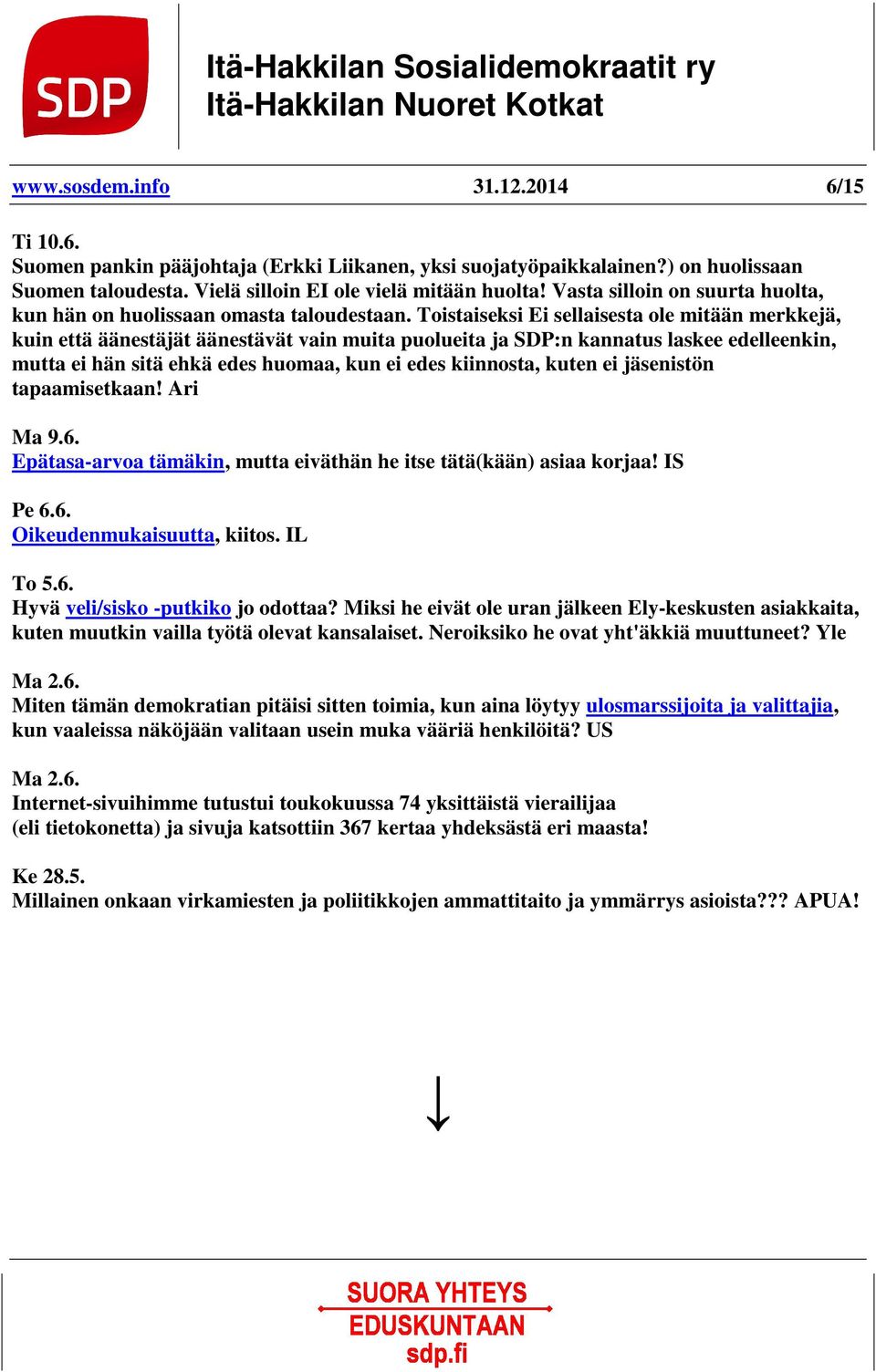 SDP

Itä-Hakkilan Sosialidemokraatit ry
Itä-Hakkilan Nuoret Kotkat

www.sosdem.info 31.12.2014 6/15

Ti 10.6.
Suomen pankin pääjohtaja (Erkki Liikanen, yksi suojatyöpaikkalainen?) on huolissaan Suomen taloudesta. Vielä silloin EI ole vielä mitään huolta! Vasta silloin on suurta huolta, kun hän on huolissaan omasta taloudestaan. Toistaiseksi Ei sellaisesta ole mitään merkkejä, kuin että äänestäjät äänestävät vain muita puolueita ja SDP:n kannatus laskee edelleenkin, mutta ei hän sitä ehkä edes huomaa, kun ei edes kiinnosta, kuten ei jäsenistön tapaamisetkaan! Ari

Ma 9.6.
Epätasa-arvoa tämäkin, mutta eiväthän he itse tätä(kään) asiaa korjaa! IS

Pe 6.6.
Oikeudenmukaisuutta, kiitos. IL

To 5.6.
Hyvä veli/sisko -putkiko jo odottaa? Miksi he eivät ole uran jälkeen Ely-keskusten asiakkaita, kuten muutkin vailla työtä olevat kansalaiset. Neroiksiko he ovat yht'äkkiä muuttuneet? Yle

Ma 2.6.
Miten tämän demokratian pitäisi sitten toimia, kun aina löytyy ulosmarssijoita ja valittajia, kun vaaleissa näköjään valitaan usein muka vääriä henkilöitä? US

Ma 2.6.
Internet-sivuihimme tutustui toukokuussa 74 yksittäistä vierailijaa (eli tietokonetta) ja sivuja katsottiin 367 kertaa yhdeksästä eri maasta!

Ke 28.5.
Millainen onkaan virkamiesten ja poliitikkojen ammattitaito ja ymmärrys asioista??? APUA!

↓

SUORA YHTEYS
EDUSKUNTAAN
sdp.fi